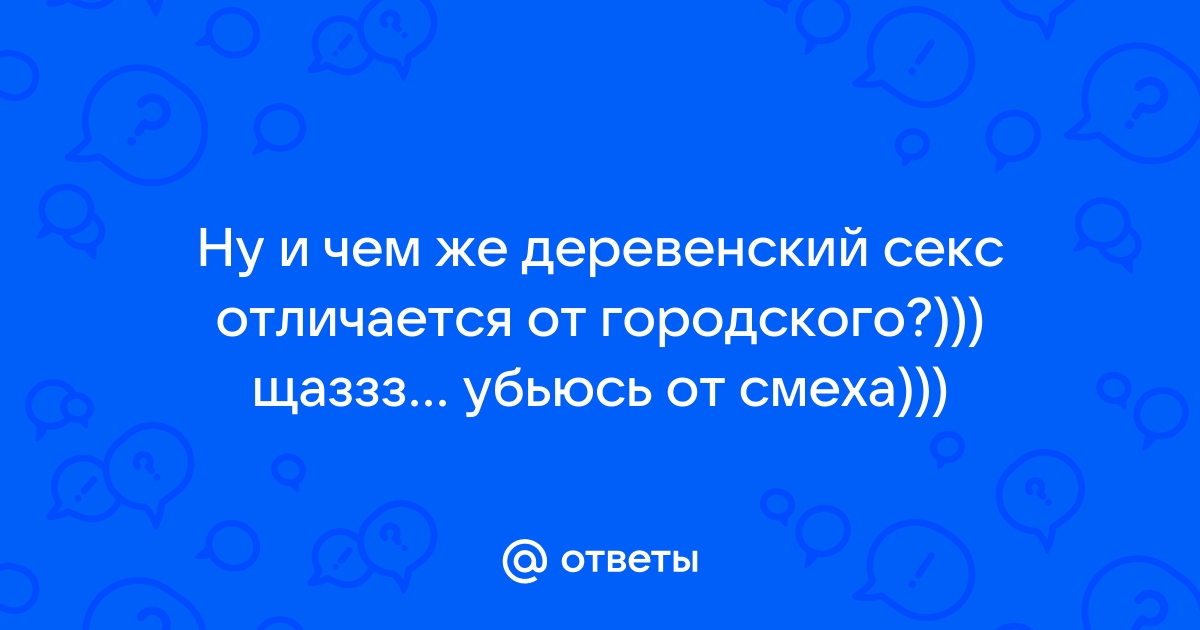 Ну и чем же деревенский секс отличается от городского?))) щаззз... убьюсь от смеха)))

@ ответы